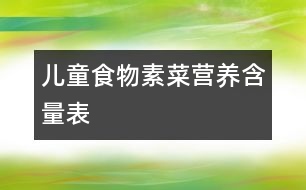 儿童食物素菜营养含量表